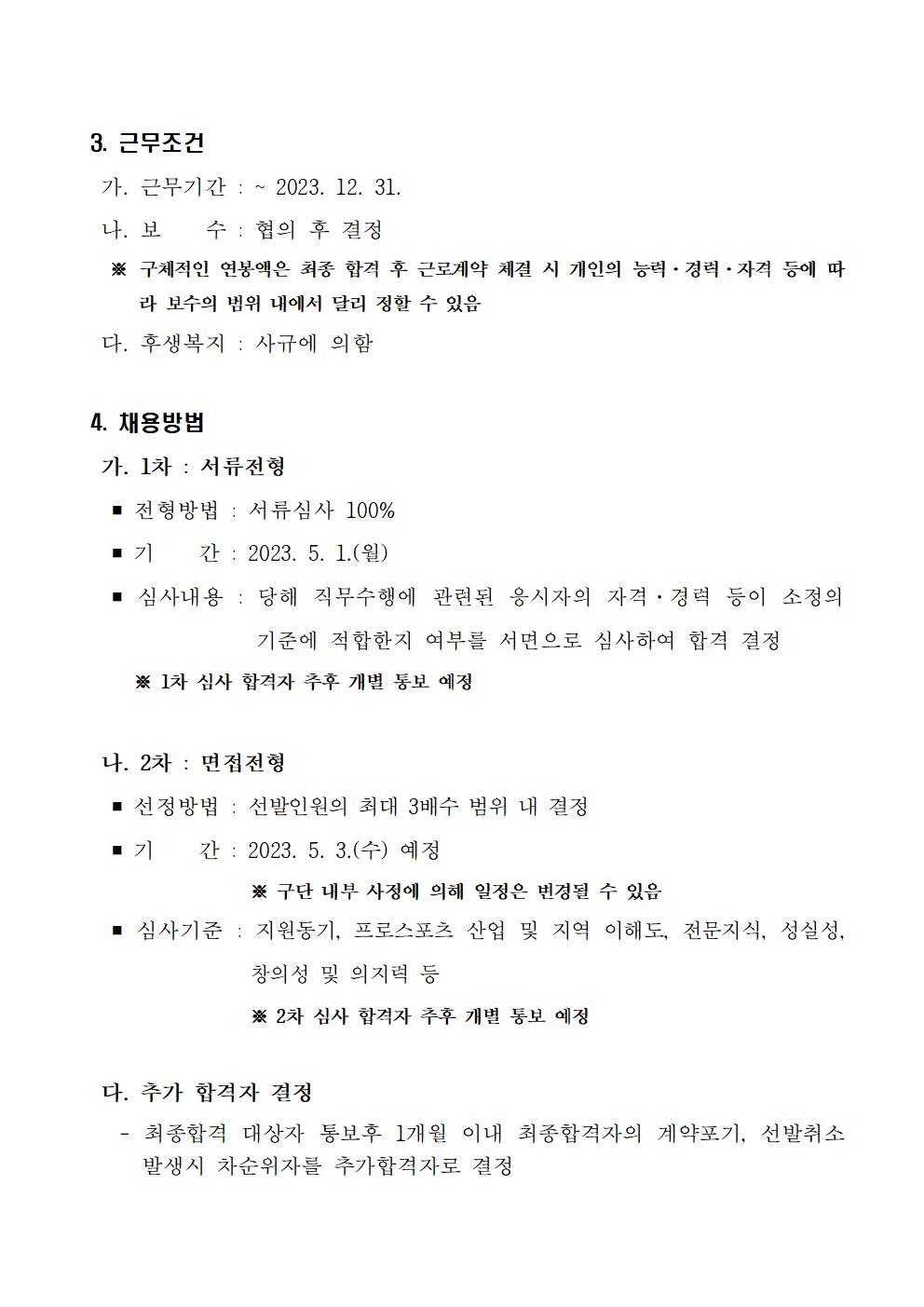 3. 근무조건

가. 근무기간 : ~ 2023. 12. 31.

나. 보 수 : 협의 후 결정

※ 구체적인 연봉액은 최종 합격 후 근로계약 체결 시 개인의 능력·경력·자격 등에 따라 보수의 범위 내에서 달리 정할 수 있음

다. 후생복지 : 사규에 의함

4. 채용방법

가. 1차 : 서류전형

■ 전형방법 : 서류심사 100%

■ 기 간 : 2023. 5. 1.(월)

■ 심사내용 : 당해 직무수행에 관련된 응시자의 자격·경력 등이 소정의 기준에 적합한지 여부를 서면으로 심사하여 합격 결정

※ 1차 심사 합격자 추후 개별 통보 예정

나. 2차 : 면접전형

■ 선정방법 : 선발인원의 최대 3배수 범위 내 결정

■ 기 간 : 2023. 5. 3.(수) 예정

※ 구단 내부 사정에 의해 일정은 변경될 수 있음

■ 심사기준 : 지원동기, 프로스포츠 산업 및 지역 이해도, 전문지식, 성실성, 창의성 및 의지력 등

※ 2차 심사 합격자 추후 개별 통보 예정

다. 추가 합격자 결정

- 최종합격 대상자 통보후 1개월 이내 최종합격자의 계약포기, 선발취소 발생시 차순위자를 추가합격자로 결정